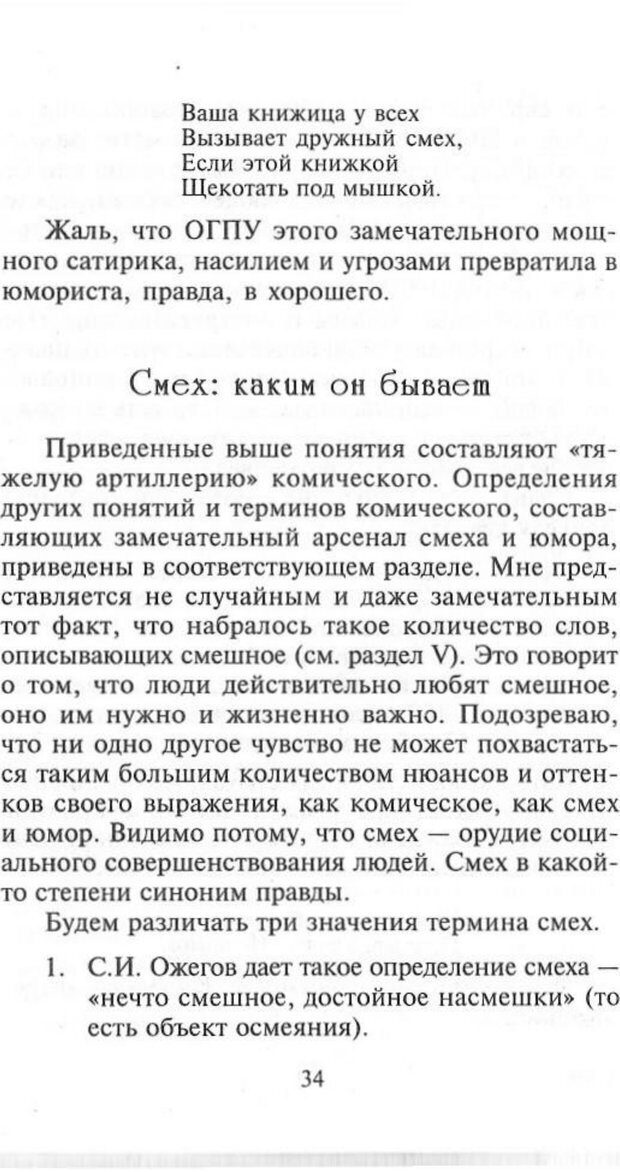 Ваша книжица у всех
Вызывает дружный смех,
Если этой книжкой
Щекотать под мышкой.

Жаль, что ОГПУ этого замечательного мощного сатирика, насилием и угрозами превратила в юмориста, правда, в хорошего.

Смех: каким он бывает

Приведенные выше понятия составляют «тяжелую артиллерию» комического. Определения других понятий и терминов комического, составляющих замечательный арсенал смеха и юмора, приведены в соответствующем разделе. Мне представляется не случайным и даже замечательным тот факт, что набралось такое количество слов, описывающих смешное (см. раздел V). Это говорит о том, что люди действительно любят смешное, оно им нужно и жизненно важно. Подозреваю, что ни одно другое чувство не может похвастаться таким большим количеством нюансов и оттенков своего выражения, как комическое, как смех и юмор. Видимо потому, что смех — орудие социального совершенствования людей. Смех в какой-то степени синоним правды.

Будем различать три значения термина смех.

1. С.И. Ожегов дает такое определение смеха — «нечто смешное, достойное насмешки» (то есть объект осмеяния).

34